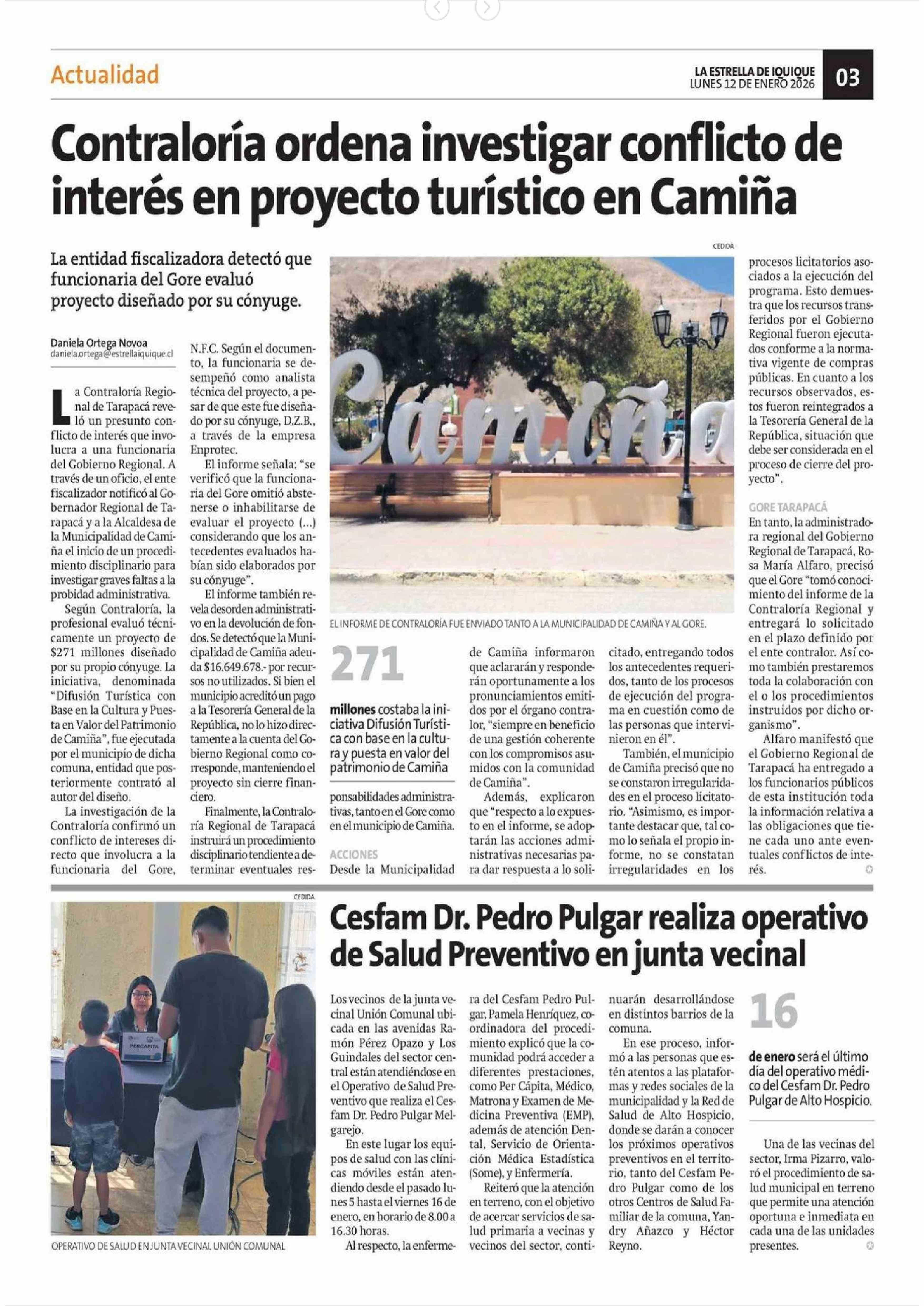 Actualidad

LA ESTRELLA DE IQUIQUE
LUNES 12 DE ENERO 2026

03

Contraloría ordena investigar conflicto de interés en proyecto turístico en Camiña

La entidad fiscalizadora detectó que funcionaria del Gore evaluó proyecto diseñado por su cónyuge.

Daniela Ortega Novoa
daniela.ortega@estrellaiquique.cl

La Contraloría Regional de Tarapacá reveló un presunto conflicto de interés que involucra a una funcionaria del Gobierno Regional. A través de un oficio, el ente fiscalizador notificó al Gobernador Regional de Tarapacá y a la Alcaldesa de la Municipalidad de Camiña el inicio de un procedimiento disciplinario para investigar graves faltas a la probidad administrativa.

Según Contraloría, la profesional evaluó técnicamente un proyecto de $271 millones diseñado por su propio cónyuge. La iniciativa, denominada "Difusión Turística con Base en la Cultura y Puesta en Valor del Patrimonio de Camiña", fue ejecutada por el municipio de dicha comuna, entidad que posteriormente contrató al autor del diseño.

La investigación de la Contraloría confirmó un conflicto de intereses directo que involucra a la funcionaria del Gore, N.F.C. Según el documento, la funcionaria se desempeñó como analista técnica del proyecto, a pesar de que este fue diseñado por su cónyuge, D.Z.B., a través de la empresa Enprotec.

El informe señala: "se verificó que la funcionaria del Gore omitió abstenerse o inhabilitarse de evaluar el proyecto (...) considerando que los antecedentes evaluados habían sido elaborados por su cónyuge".

El informe también revela desorden administrativo en la devolución de fondos. Se detectó que la Municipalidad de Camiña adeuda $16.649.678.- por recursos no utilizados. Si bien el municipio acreditó un pago a la Tesorería General de la República, no lo hizo directamente a la cuenta del Gobierno Regional como corresponde, manteniendo el proyecto sin cierre financiero.

Finalmente, la Contraloría Regional de Tarapacá instruirá un procedimiento disciplinario tendiente a determinar eventuales responsabilidades administrativas, tanto en el Gore como en el municipio de Camiña.

CEDIDA

Camiña

EL INFORME DE CONTRALORÍA FUE ENVIADO TANTO A LA MUNICIPALIDAD DE CAMIÑA Y AL GORE.

271

millones costaba la iniciativa Difusión Turística con base en la cultura y puesta en valor del patrimonio de Camiña

ACCIONES
Desde la Municipalidad de Camiña informaron que aclararán y responderán oportunamente a los pronunciamientos emitidos por el órgano contralor, "siempre en beneficio de una gestión coherente con los compromisos asumidos con la comunidad de Camiña".

Además, explicaron que "respecto a lo expuesto en el informe, se adoptarán las acciones administrativas necesarias para dar respuesta a lo solicitado, entregando todos los antecedentes requeridos, tanto de los procesos de ejecución del programa en cuestión como de las personas que intervinieron en él".

También, el municipio de Camiña precisó que no se constaron irregularidades en el proceso licitatorio. "Asimismo, es importante destacar que, tal como lo señala el propio informe, no se constatan irregularidades en los procesos licitatorios asociados a la ejecución del programa. Esto demuestra que los recursos transferidos por el Gobierno Regional fueron ejecutados conforme a la normativa vigente de compras públicas. En cuanto a los recursos observados, estos fueron reintegrados a la Tesorería General de la República, situación que debe ser considerada en el proceso de cierre del proyecto".

GORE TARAPACÁ
En tanto, la administradora regional del Gobierno Regional de Tarapacá, Rosa María Alfaro, precisó que el Gore "tomó conocimiento del informe de la Contraloría Regional y entregará lo solicitado en el plazo definido por el ente contralor. Así como también prestaremos toda la colaboración con el o los procedimientos instruidos por dicho organismo".

Alfaro manifestó que el Gobierno Regional de Tarapacá ha entregado a los funcionarios públicos de esta institución toda la información relativa a las obligaciones que tiene cada uno ante eventuales conflictos de interés.

CEDIDA

PERCAPITA

OPERATIVO DE SALUD EN JUNTA VECINAL UNIÓN COMUNAL

Cesfam Dr. Pedro Pulgar realiza operativo de Salud Preventivo en junta vecinal

Los vecinos de la junta vecinal Unión Comunal ubicada en las avenidas Ramón Pérez Opazo y Los Guindales del sector central están atendiéndose en el Operativo de Salud Preventivo que realiza el Cesfam Dr. Pedro Pulgar Melgarejo.

En este lugar los equipos de salud con las clínicas móviles están atendiendo desde el pasado lunes 5 hasta el viernes 16 de enero, en horario de 8.00 a 16.30 horas.

Al respecto, la enfermera del Cesfam Pedro Pulgar, Pamela Henríquez, coordinadora del procedimiento explicó que la comunidad podrá acceder a diferentes prestaciones, como Per Cápita, Médico, Matrona y Examen de Medicina Preventiva (EMP), además de atención Dental, Servicio de Orientación Médica Estadística (Some), y Enfermería.

Reiteró que la atención en terreno, con el objetivo de acercar servicios de salud primaria a vecinas y vecinos del sector, continuarán desarrollándose en distintos barrios de la comuna.

En ese proceso, informó a las personas que estén atentos a las plataformas y redes sociales de la municipalidad y la Red de Salud de Alto Hospicio, donde se darán a conocer los próximos operativos preventivos en el territorio, tanto del Cesfam Pedro Pulgar como de los otros Centros de Salud Familiar de la comuna, Yandry Añazco y Héctor Reyno.

16

de enero será el último día del operativo médico del Cesfam Dr. Pedro Pulgar de Alto Hospicio.

Una de las vecinas del sector, Irma Pizarro, valoró el procedimiento de salud municipal en terreno que permite una atención oportuna e inmediata en cada una de las unidades presentes.